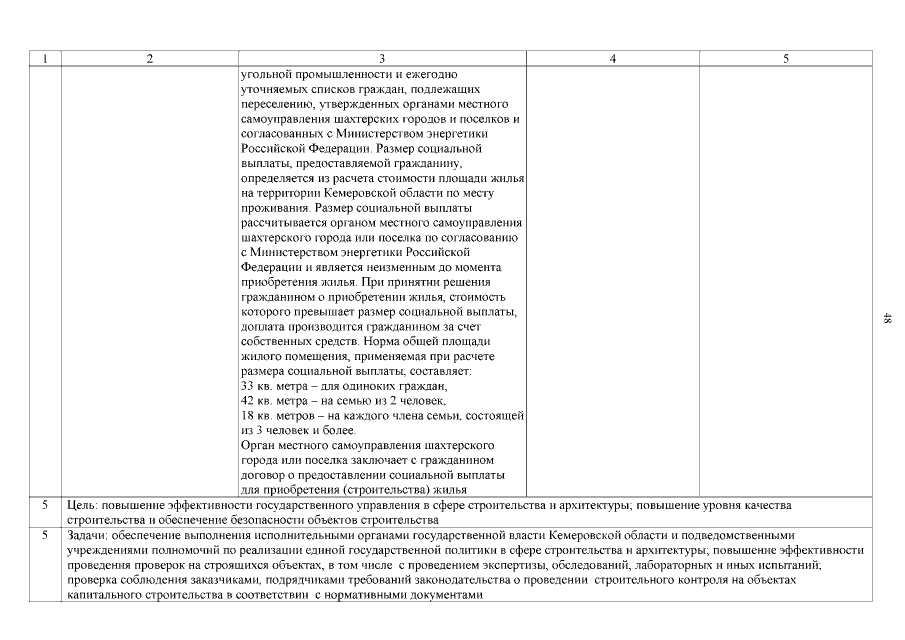 | 1 | 2 | 3 | 4 | 5 |
|---|---|---|---|---|
| | | угольной промышленности и ежегодно уточняемых списков граждан, подлежащих переселению, утвержденных органами местного самоуправления шахтерских городов и поселков и согласованных с Министерством энергетики Российской Федерации. Размер социальной выплаты, предоставляемой гражданину, определяется из расчета стоимости площади жилья на территории Кемеровской области по месту проживания. Размер социальной выплаты рассчитывается органом местного самоуправления шахтерского города или поселка по согласованию с Министерством энергетики Российской Федерации и является неизменным до момента приобретения жилья. При принятии решения гражданином о приобретении жилья, стоимость которого превышает размер социальной выплаты, доплата производится гражданином за счет собственных средств. Норма общей площади жилого помещения, применяемая при расчете размера социальной выплаты, составляет: 33 кв. метра – для одиноких граждан, 42 кв. метра – на семью из 2 человек, 18 кв. метров – на каждого члена семьи, состоящей из 3 человек и более. Орган местного самоуправления шахтерского города или поселка заключает с гражданином договор о предоставлении социальной выплаты для приобретения (строительства) жилья | | |
| 5 | Цель: повышение эффективности государственного управления в сфере строительства и архитектуры; повышение уровня качества строительства и обеспечение безопасности объектов строительства | | | |
| 5 | Задачи: обеспечение выполнения исполнительными органами государственной власти Кемеровской области и подведомственными учреждениями полномочий по реализации единой государственной политики в сфере строительства и архитектуры; повышение эффективности проведения проверок на строящихся объектах, в том числе с проведением экспертизы, обследований, лабораторных и иных испытаний; проверка соблюдения заказчиками, подрядчиками требований законодательства о проведении строительного контроля на объектах капитального строительства в соответствии с нормативными документами | | | |

48